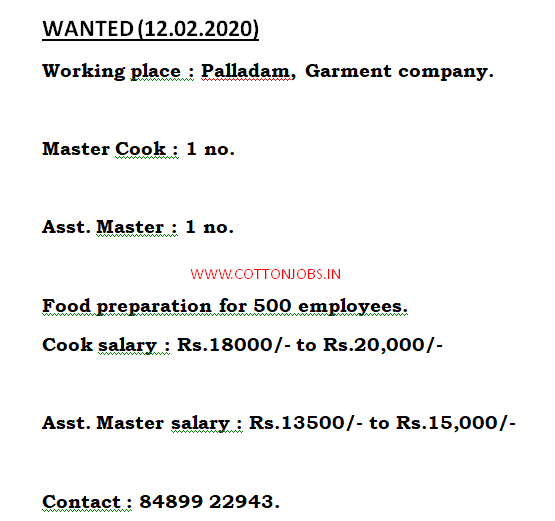 WANTED (12.02.2020)

Working place : Palladam, Garment company.

Master Cook : 1 no.

Asst. Master : 1 no.

WWW.COTTONJOBS.IN

Food preparation for 500 employees.

Cook salary : Rs.18000/- to Rs.20,000/-

Asst. Master salary : Rs.13500/- to Rs.15,000/-

Contact : 84899 22943.